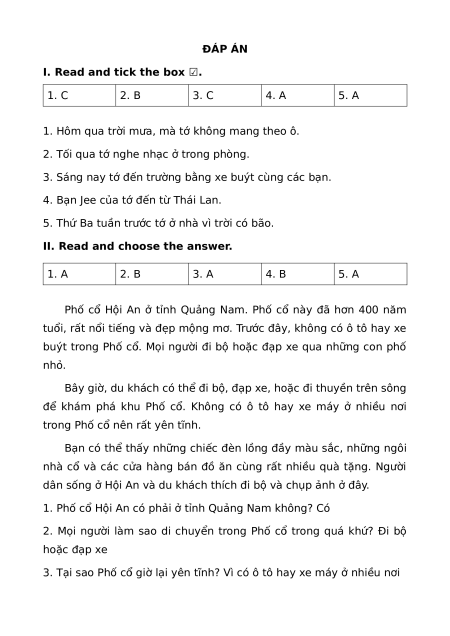 ĐÁP ÁN

I. Read and tick the box ☑.

| 1. C | 2. B | 3. C | 4. A | 5. A |
|---|---|---|---|---|

1. Hôm qua trời mưa, mà tớ không mang theo ô.

2. Tối qua tớ nghe nhạc ở trong phòng.

3. Sáng nay tớ đến trường bằng xe buýt cùng các bạn.

4. Bạn Jee của tớ đến từ Thái Lan.

5. Thứ Ba tuần trước tớ ở nhà vì trời có bão.

II. Read and choose the answer.

| 1. A | 2. B | 3. A | 4. B | 5. A |
|---|---|---|---|---|

Phố cổ Hội An ở tỉnh Quảng Nam. Phố cổ này đã hơn 400 năm tuổi, rất nổi tiếng và đẹp mộng mơ. Trước đây, không có ô tô hay xe buýt trong Phố cổ. Mọi người đi bộ hoặc đạp xe qua những con phố nhỏ.

Bây giờ, du khách có thể đi bộ, đạp xe, hoặc đi thuyền trên sông để khám phá khu Phố cổ. Không có ô tô hay xe máy ở nhiều nơi trong Phố cổ nên rất yên tĩnh.

Bạn có thể thấy những chiếc đèn lồng đầy màu sắc, những ngôi nhà cổ và các cửa hàng bán đồ ăn cùng rất nhiều quà tặng. Người dân sống ở Hội An và du khách thích đi bộ và chụp ảnh ở đây.

1. Phố cổ Hội An có phải ở tỉnh Quảng Nam không? Có

2. Mọi người làm sao di chuyển trong Phố cổ trong quá khứ? Đi bộ hoặc đạp xe

3. Tại sao Phố cổ giờ lại yên tĩnh? Vì có ô tô hay xe máy ở nhiều nơi